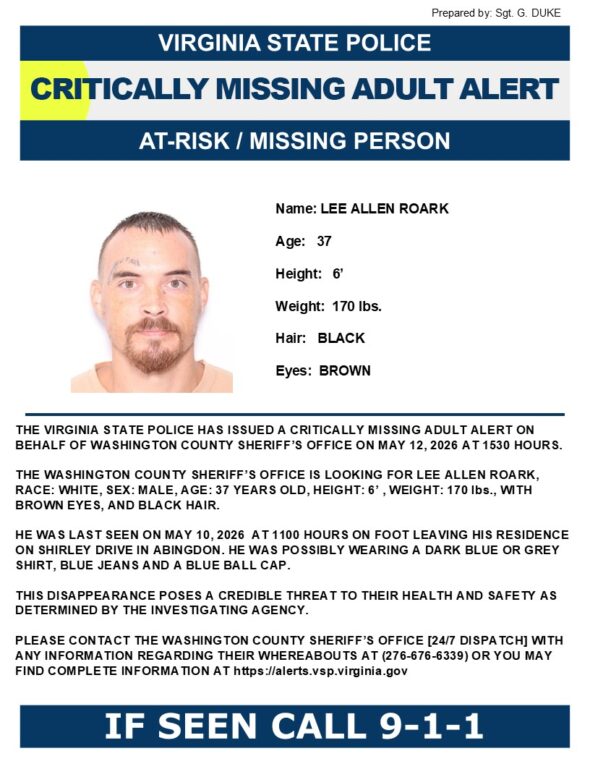 Prepared by: Sgt. G. DUKE

VIRGINIA STATE POLICE

CRITICALLY MISSING ADULT ALERT

AT-RISK / MISSING PERSON

Name: LEE ALLEN ROARK

Age: 37

Height: 6'

Weight: 170 lbs.

Hair: BLACK

Eyes: BROWN

THE VIRGINIA STATE POLICE HAS ISSUED A CRITICALLY MISSING ADULT ALERT ON BEHALF OF WASHINGTON COUNTY SHERIFF'S OFFICE ON MAY 12, 2026 AT 1530 HOURS.

THE WASHINGTON COUNTY SHERIFF'S OFFICE IS LOOKING FOR LEE ALLEN ROARK, RACE: WHITE, SEX: MALE, AGE: 37 YEARS OLD, HEIGHT: 6' , WEIGHT: 170 lbs., WITH BROWN EYES, AND BLACK HAIR.

HE WAS LAST SEEN ON MAY 10, 2026 AT 1100 HOURS ON FOOT LEAVING HIS RESIDENCE ON SHIRLEY DRIVE IN ABINGDON. HE WAS POSSIBLY WEARING A DARK BLUE OR GREY SHIRT, BLUE JEANS AND A BLUE BALL CAP.

THIS DISAPPEARANCE POSES A CREDIBLE THREAT TO THEIR HEALTH AND SAFETY AS DETERMINED BY THE INVESTIGATING AGENCY.

PLEASE CONTACT THE WASHINGTON COUNTY SHERIFF'S OFFICE [24/7 DISPATCH] WITH ANY INFORMATION REGARDING THEIR WHEREABOUTS AT (276-676-6339) OR YOU MAY FIND COMPLETE INFORMATION AT https://alerts.vsp.virginia.gov

IF SEEN CALL 9-1-1